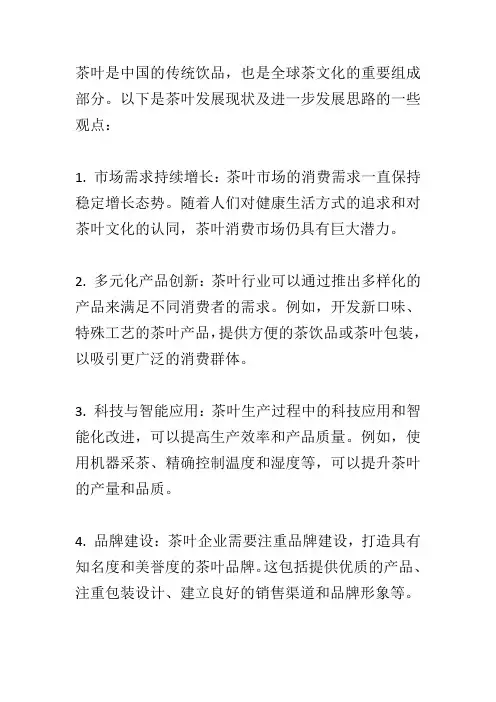 茶叶是中国的传统饮品，也是全球茶文化的重要组成部分。以下是茶叶发展现状及进一步发展思路的一些观点：

1. 市场需求持续增长：茶叶市场的消费需求一直保持稳定增长态势。随着人们对健康生活方式的追求和对茶叶文化的认同，茶叶消费市场仍具有巨大潜力。

2. 多元化产品创新：茶叶行业可以通过推出多样化的产品来满足不同消费者的需求。例如，开发新口味、特殊工艺的茶叶产品，提供方便的茶饮品或茶叶包装，以吸引更广泛的消费群体。

3. 科技与智能应用：茶叶生产过程中的科技应用和智能化改进，可以提高生产效率和产品质量。例如，使用机器采茶、精确控制温度和湿度等，可以提升茶叶的产量和品质。

4. 品牌建设：茶叶企业需要注重品牌建设，打造具有知名度和美誉度的茶叶品牌。这包括提供优质的产品、注重包装设计、建立良好的销售渠道和品牌形象等。